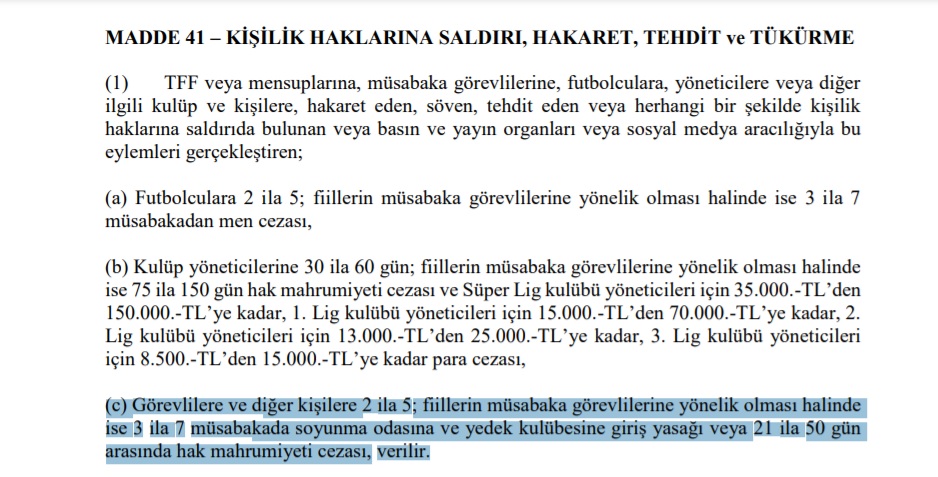 MADDE 41 – KİŞİLİK HAKLARINA SALDIRI, HAKARET, TEHDİT ve TÜKÜRME

(1) TFF veya mensuplarına, müsabaka görevlilerine, futbolculara, yöneticilere veya diğer ilgili kulüp ve kişilere, hakaret eden, söven, tehdit eden veya herhangi bir şekilde kişilik haklarına saldırıda bulunan veya basın ve yayın organları veya sosyal medya aracılığıyla bu eylemleri gerçekleştiren;

(a) Futbolculara 2 ila 5; fiillerin müsabaka görevlilerine yönelik olması halinde ise 3 ila 7 müsabakadan men cezası,

(b) Kulüp yöneticilerine 30 ila 60 gün; fiillerin müsabaka görevlilerine yönelik olması halinde ise 75 ila 150 gün hak mahrumiyeti cezası ve Süper Lig kulübü yöneticileri için 35.000.-TL'den 150.000.-TL'ye kadar, 1. Lig kulübü yöneticileri için 15.000.-TL'den 70.000.-TL'ye kadar, 2. Lig kulübü yöneticileri için 13.000.-TL'den 25.000.-TL'ye kadar, 3. Lig kulübü yöneticileri için 8.500.-TL'den 15.000.-TL'ye kadar para cezası,

(c) Görevlilere ve diğer kişilere 2 ila 5; fiillerin müsabaka görevlilerine yönelik olması halinde ise 3 ila 7 müsabakada soyunma odasına ve yedek kulübesine giriş yasağı veya 21 ila 50 gün arasında hak mahrumiyeti cezası, verilir.